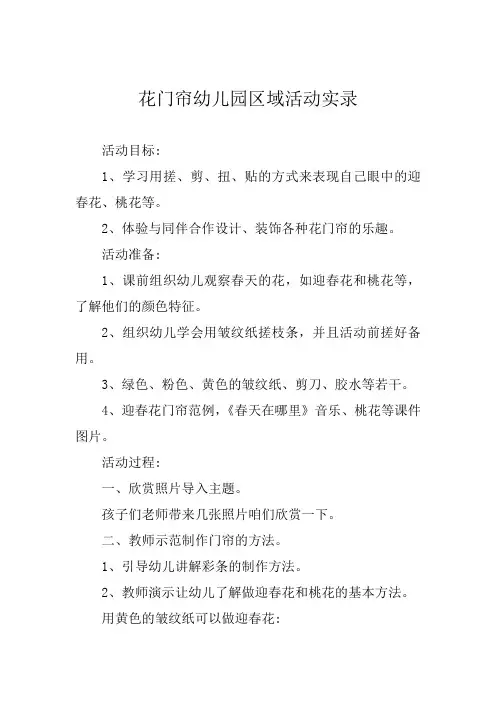 花门帘幼儿园区域活动实录

活动目标：

1、学习用搓、剪、扭、贴的方式来表现自己眼中的迎春花、桃花等。

2、体验与同伴合作设计、装饰各种花门帘的乐趣。

活动准备：

1、课前组织幼儿观察春天的花，如迎春花和桃花等，了解他们的颜色特征。

2、组织幼儿学会用皱纹纸搓枝条，并且活动前搓好备用。

3、绿色、粉色、黄色的皱纹纸、剪刀、胶水等若干。

4、迎春花门帘范例，《春天在哪里》音乐、桃花等课件图片。

活动过程：

一、欣赏照片导入主题。

孩子们老师带来几张照片咱们欣赏一下。

二、教师示范制作门帘的方法。

1、引导幼儿讲解彩条的制作方法。

2、教师演示让幼儿了解做迎春花和桃花的基本方法。

用黄色的皱纹纸可以做迎春花：